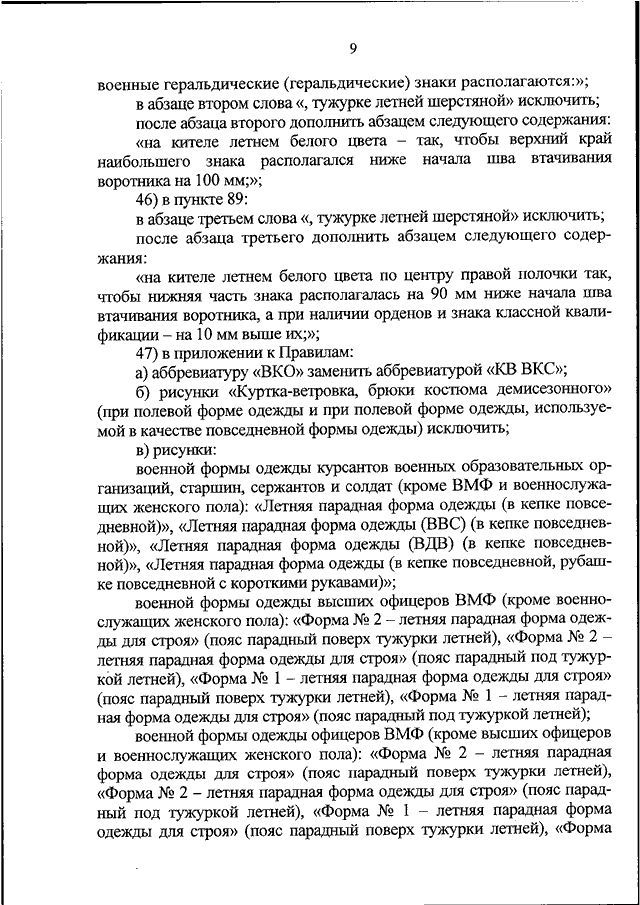 9

военные геральдические (геральдические) знаки располагаются:»;

в абзаце втором слова «, тужурке летней шерстяной» исключить;

после абзаца второго дополнить абзацем следующего содержания:

«на кителе летнем белого цвета – так, чтобы верхний край наибольшего знака располагался ниже начала шва втачивания воротника на 100 мм;»;

46) в пункте 89:

в абзаце третьем слова «, тужурке летней шерстяной» исключить;

после абзаца третьего дополнить абзацем следующего содержания:

«на кителе летнем белого цвета по центру правой полочки так, чтобы нижняя часть знака располагалась на 90 мм ниже начала шва втачивания воротника, а при наличии орденов и знака классной квалификации – на 10 мм выше их;»;

47) в приложении к Правилам:

а) аббревиатуру «ВКО» заменить аббревиатурой «КВ ВКС»;

б) рисунки «Куртка-ветровка, брюки костюма демисезонного» (при полевой форме одежды и при полевой форме одежды, используемой в качестве повседневной формы одежды) исключить;

в) рисунки:

военной формы одежды курсантов военных образовательных организаций, старшин, сержантов и солдат (кроме ВМФ и военнослужащих женского пола): «Летняя парадная форма одежды (в кепке повседневной)», «Летняя парадная форма одежды (ВВС) (в кепке повседневной)», «Летняя парадная форма одежды (ВДВ) (в кепке повседневной)», «Летняя парадная форма одежды (в кепке повседневной, рубашке повседневной с короткими рукавами)»;

военной формы одежды высших офицеров ВМФ (кроме военнослужащих женского пола): «Форма № 2 – летняя парадная форма одежды для строя» (пояс парадный поверх тужурки летней), «Форма № 2 – летняя парадная форма одежды для строя» (пояс парадный под тужуркой летней), «Форма № 1 – летняя парадная форма одежды для строя» (пояс парадный поверх тужурки летней), «Форма № 1 – летняя парадная форма одежды для строя» (пояс парадный под тужуркой летней);

военной формы одежды офицеров ВМФ (кроме высших офицеров и военнослужащих женского пола): «Форма № 2 – летняя парадная форма одежды для строя» (пояс парадный поверх тужурки летней), «Форма № 2 – летняя парадная форма одежды для строя» (пояс парадный под тужуркой летней), «Форма № 1 – летняя парадная форма одежды для строя» (пояс парадный поверх тужурки летней), «Форма